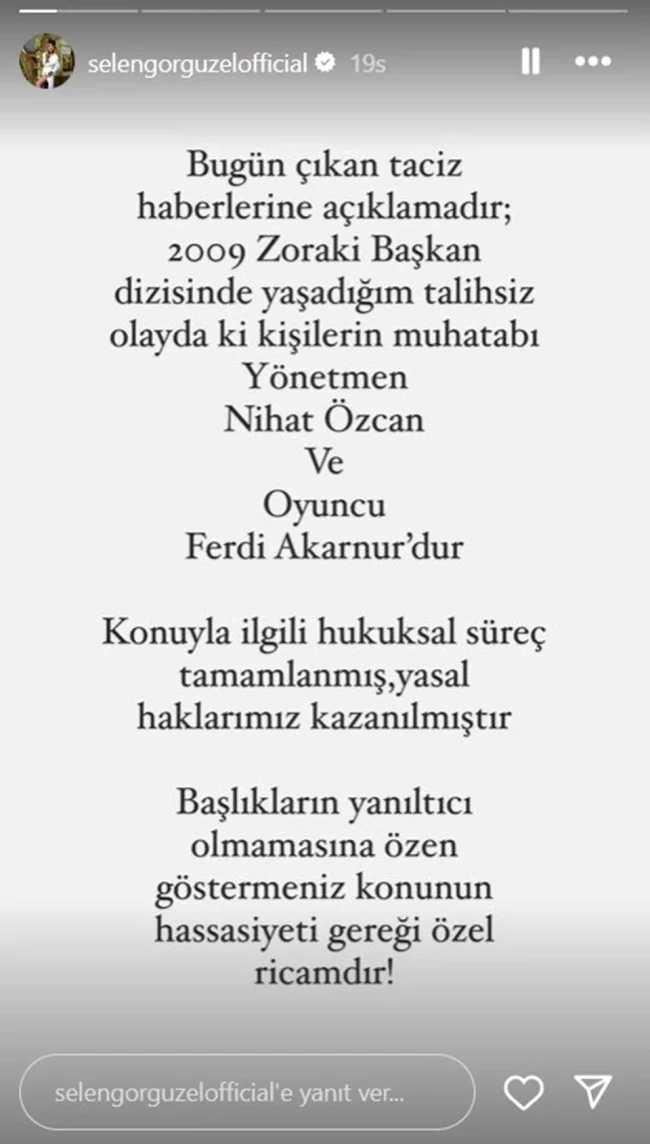 selengorguzelofficial 19s

Bugün çıkan taciz haberlerine açıklamadır; 2009 Zoraki Başkan dizisinde yaşadığım talihsiz olayda ki kişilerin muhatabı Yönetmen Nihat Özcan Ve Oyuncu Ferdi Akarnur'dur

Konuyla ilgili hukuksal süreç tamamlanmış,yasal haklarımız kazanılmıştır

Başlıkların yanıltıcı olmamasına özen göstermeniz konunun hassasiyeti gereği özel ricamdır!

selengorguzelofficial'e yanıt ver...